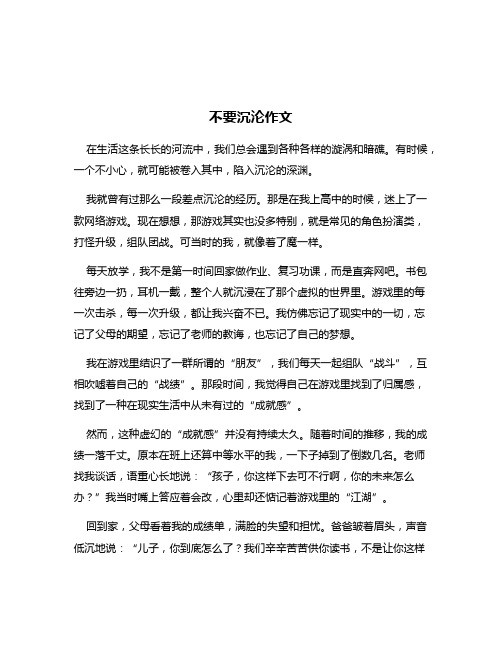 不要沉沦作文

在生活这条长长的河流中，我们总会遇到各种各样的漩涡和暗礁。有时候，一个不小心，就可能被卷入其中，陷入沉沦的深渊。

我就曾有过那么一段差点沉沦的经历。那是在我上高中的时候，迷上了一款网络游戏。现在想想，那游戏其实也没多特别，就是常见的角色扮演类，打怪升级，组队团战。可当时的我，就像着了魔一样。

每天放学，我不是第一时间回家做作业、复习功课，而是直奔网吧。书包往旁边一扔，耳机一戴，整个人就沉浸在了那个虚拟的世界里。游戏里的每一次击杀，每一次升级，都让我兴奋不已。我仿佛忘记了现实中的一切，忘记了父母的期望，忘记了老师的教诲，也忘记了自己的梦想。

我在游戏里结识了一群所谓的“朋友”，我们每天一起组队“战斗”，互相吹嘘着自己的“战绩”。那段时间，我觉得自己在游戏里找到了归属感，找到了一种在现实生活中从未有过的“成就感”。

然而，这种虚幻的“成就感”并没有持续太久。随着时间的推移，我的成绩一落千丈。原本在班上还算中等水平的我，一下子掉到了倒数几名。老师找我谈话，语重心长地说：“孩子，你这样下去可不行啊，你的未来怎么办？”我当时嘴上答应着会改，心里却还惦记着游戏里的“江湖”。

回到家，父母看着我的成绩单，满脸的失望和担忧。爸爸皱着眉头，声音低沉地说：“儿子，你到底怎么了？我们辛辛苦苦供你读书，不是让你这样